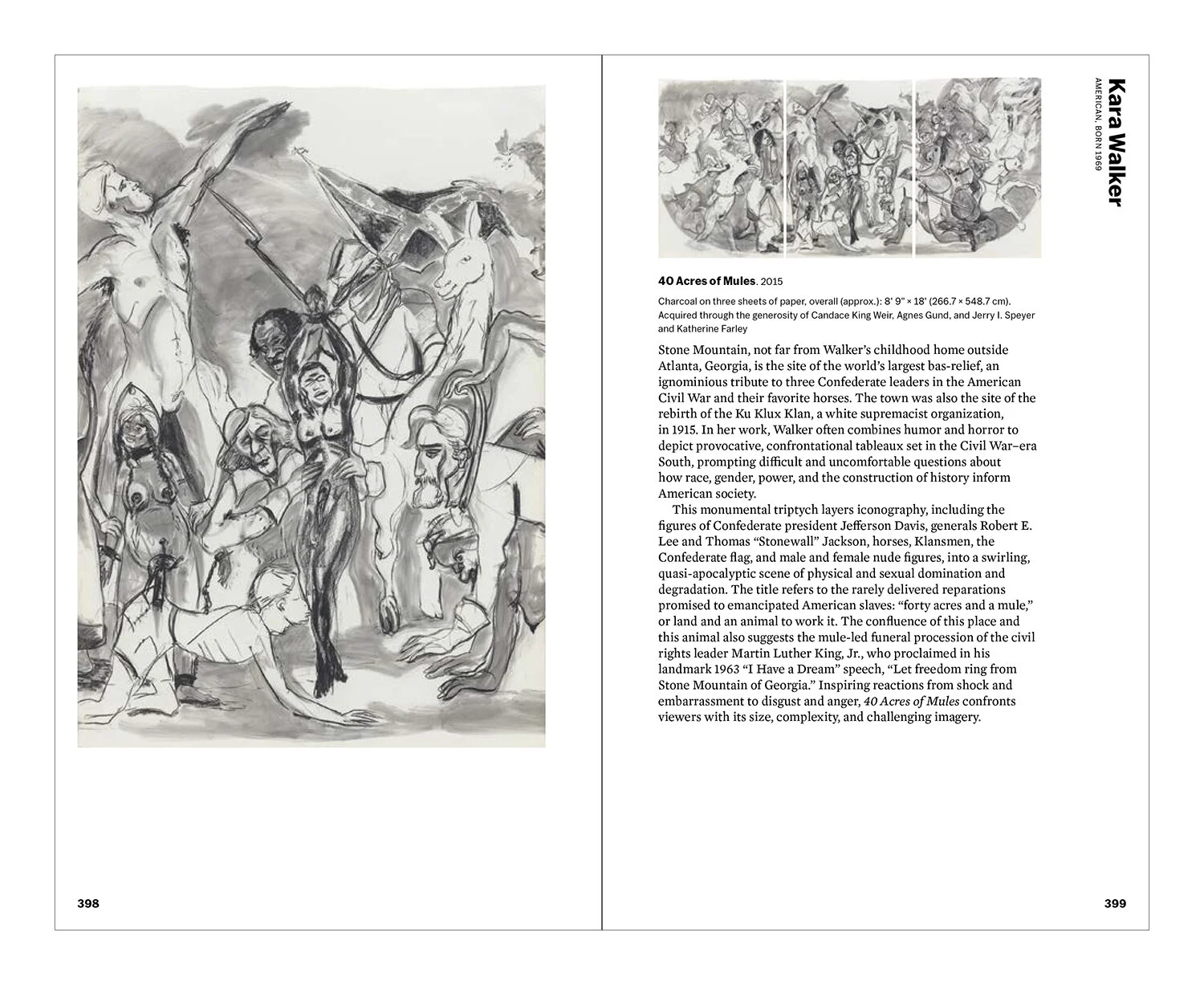 398

Kara Walker
AMERICAN, BORN 1969

40 Acres of Mules. 2015

Charcoal on three sheets of paper, overall (approx.): 8' 9" × 18' (266.7 × 548.7 cm). Acquired through the generosity of Candace King Weir, Agnes Gund, and Jerry I. Speyer and Katherine Farley

Stone Mountain, not far from Walker's childhood home outside Atlanta, Georgia, is the site of the world's largest bas-relief, an ignominious tribute to three Confederate leaders in the American Civil War and their favorite horses. The town was also the site of the rebirth of the Ku Klux Klan, a white supremacist organization, in 1915. In her work, Walker often combines humor and horror to depict provocative, confrontational tableaux set in the Civil War–era South, prompting difficult and uncomfortable questions about how race, gender, power, and the construction of history inform American society.

This monumental triptych layers iconography, including the figures of Confederate president Jefferson Davis, generals Robert E. Lee and Thomas "Stonewall" Jackson, horses, Klansmen, the Confederate flag, and male and female nude figures, into a swirling, quasi-apocalyptic scene of physical and sexual domination and degradation. The title refers to the rarely delivered reparations promised to emancipated American slaves: "forty acres and a mule," or land and an animal to work it. The confluence of this place and this animal also suggests the mule-led funeral procession of the civil rights leader Martin Luther King, Jr., who proclaimed in his landmark 1963 "I Have a Dream" speech, "Let freedom ring from Stone Mountain of Georgia." Inspiring reactions from shock and embarrassment to disgust and anger, 40 Acres of Mules confronts viewers with its size, complexity, and challenging imagery.

399